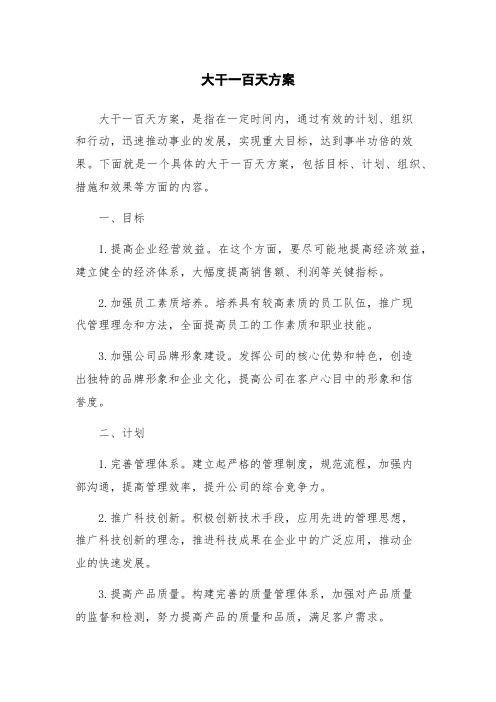 大干一百天方案

大干一百天方案，是指在一定时间内，通过有效的计划、组织和行动，迅速推动事业的发展，实现重大目标，达到事半功倍的效果。下面就是一个具体的大干一百天方案，包括目标、计划、组织、措施和效果等方面的内容。

一、目标

1. 提高企业经营效益。在这个方面，要尽可能地提高经济效益，建立健全的经济体系，大幅度提高销售额、利润等关键指标。

2. 加强员工素质培养。培养具有较高素质的员工队伍，推广现代管理理念和方法，全面提高员工的工作素质和职业技能。

3. 加强公司品牌形象建设。发挥公司的核心优势和特色，创造出独特的品牌形象和企业文化，提高公司在客户心目中的形象和信誉度。

二、计划

1. 完善管理体系。建立起严格的管理制度，规范流程，加强内部沟通，提高管理效率，提升公司的综合竞争力。

2. 推广科技创新。积极创新技术手段，应用先进的管理思想，推广科技创新的理念，推进科技成果在企业中的广泛应用，推动企业的快速发展。

3. 提高产品质量。构建完善的质量管理体系，加强对产品质量的监督和检测，努力提高产品的质量和品质，满足客户需求。